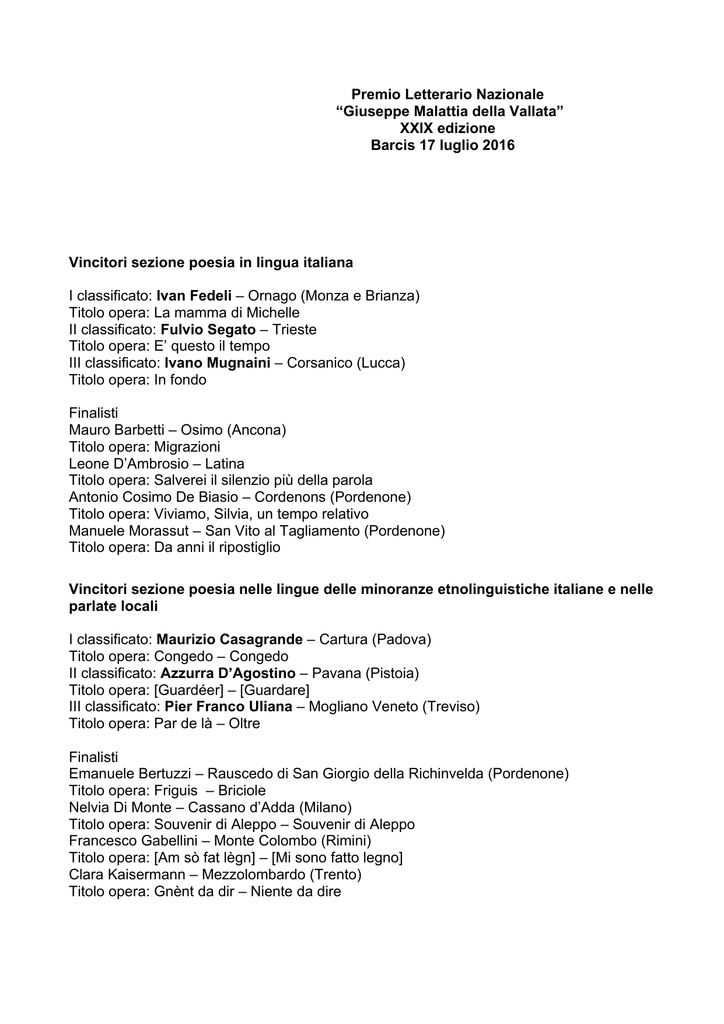 Premio Letterario Nazionale
“Giuseppe Malattia della Vallata”
XXIX edizione
Barcis 17 luglio 2016

Vincitori sezione poesia in lingua italiana

I classificato: Ivan Fedeli – Ornago (Monza e Brianza)
Titolo opera: La mamma di Michelle
II classificato: Fulvio Segato – Trieste
Titolo opera: E’ questo il tempo
III classificato: Ivano Mugnaini – Corsanico (Lucca)
Titolo opera: In fondo

Finalisti
Mauro Barbetti – Osimo (Ancona)
Titolo opera: Migrazioni
Leone D’Ambrosio – Latina
Titolo opera: Salverei il silenzio più della parola
Antonio Cosimo De Biasio – Cordenons (Pordenone)
Titolo opera: Viviamo, Silvia, un tempo relativo
Manuele Morassut – San Vito al Tagliamento (Pordenone)
Titolo opera: Da anni il ripostiglio

Vincitori sezione poesia nelle lingue delle minoranze etnolinguistiche italiane e nelle parlate locali

I classificato: Maurizio Casagrande – Cartura (Padova)
Titolo opera: Congedo – Congedo
II classificato: Azzurra D’Agostino – Pavana (Pistoia)
Titolo opera: [Guardéer] – [Guardare]
III classificato: Pier Franco Uliana – Mogliano Veneto (Treviso)
Titolo opera: Par de là – Oltre

Finalisti
Emanuele Bertuzzi – Rauscedo di San Giorgio della Richinvelda (Pordenone)
Titolo opera: Friguis – Briciole
Nelvia Di Monte – Cassano d’Adda (Milano)
Titolo opera: Souvenir di Aleppo – Souvenir di Aleppo
Francesco Gabellini – Monte Colombo (Rimini)
Titolo opera: [Am sò fat lègn] – [Mi sono fatto legno]
Clara Kaisermann – Mezzolombardo (Trento)
Titolo opera: Gnènt da dir – Niente da dire